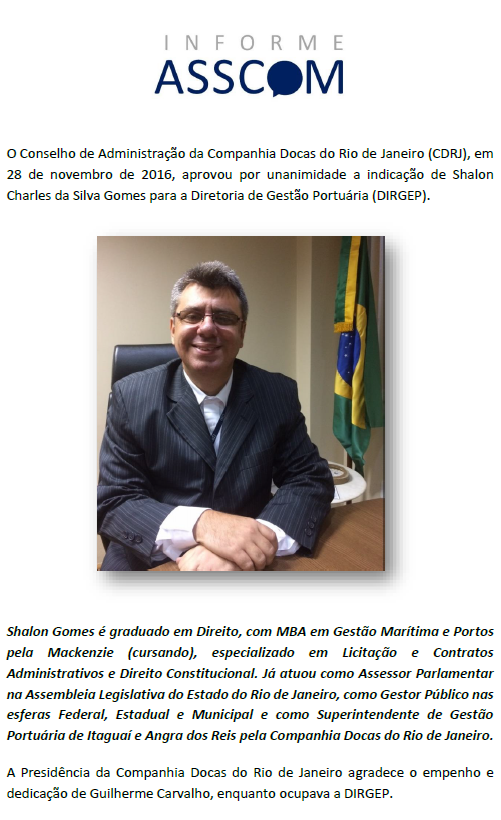 INFORME
ASSCOM

O Conselho de Administração da Companhia Docas do Rio de Janeiro (CDRJ), em 28 de novembro de 2016, aprovou por unanimidade a indicação de Shalon Charles da Silva Gomes para a Diretoria de Gestão Portuária (DIRGEP).

Shalon Gomes é graduado em Direito, com MBA em Gestão Marítima e Portos pela Mackenzie (cursando), especializado em Licitação e Contratos Administrativos e Direito Constitucional. Já atuou como Assessor Parlamentar na Assembleia Legislativa do Estado do Rio de Janeiro, como Gestor Público nas esferas Federal, Estadual e Municipal e como Superintendente de Gestão Portuária de Itaguaí e Angra dos Reis pela Companhia Docas do Rio de Janeiro.

A Presidência da Companhia Docas do Rio de Janeiro agradece o empenho e dedicação de Guilherme Carvalho, enquanto ocupava a DIRGEP.